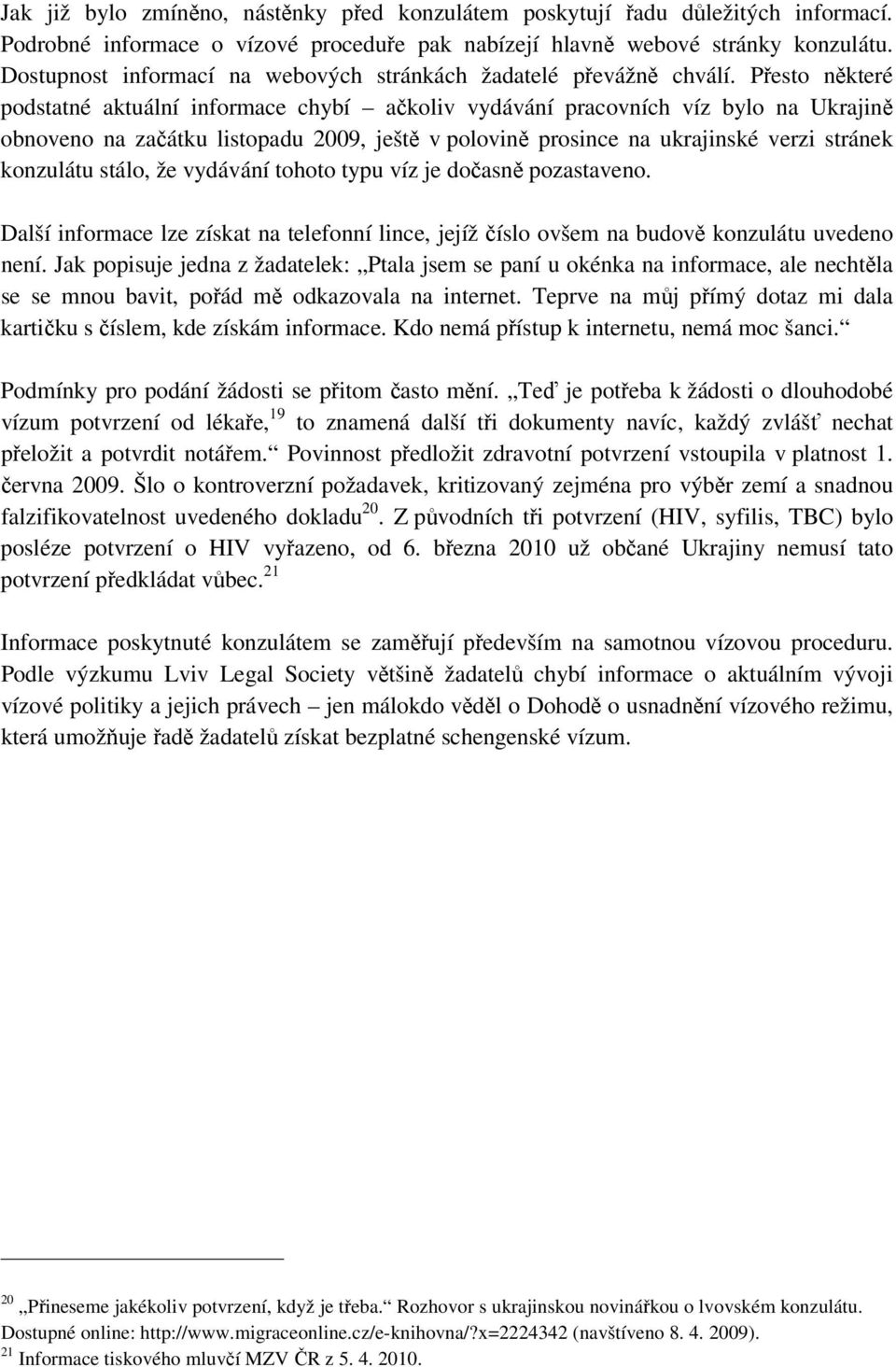 Jak již bylo zmíněno, nástěnky před konzulátem poskytují řadu důležitých informací. Podrobné informace o vízové proceduře pak nabízejí hlavně webové stránky konzulátu. Dostupnost informací na webových stránkách žadatelé převážně chválí. Přesto některé podstatné aktuální informace chybí – ačkoliv vydávání pracovních víz bylo na Ukrajině obnoveno na začátku listopadu 2009, ještě v polovině prosince na ukrajinské verzi stránek konzulátu stálo, že vydávání tohoto typu víz je dočasně pozastaveno.

Další informace lze získat na telefonní lince, jejíž číslo ovšem na budově konzulátu uvedeno není. Jak popisuje jedna z žadatelek: „Ptala jsem se paní u okénka na informace, ale nechtěla se se mnou bavit, pořád mě odkazovala na internet. Teprve na můj přímý dotaz mi dala kartičku s číslem, kde získám informace. Kdo nemá přístup k internetu, nemá moc šanci.“

Podmínky pro podání žádosti se přitom často mění. „Teď je potřeba k žádosti o dlouhodobé vízum potvrzení od lékaře,$^{19}$ to znamená další tři dokumenty navíc, každý zvlášť nechat přeložit a potvrdit notářem.“ Povinnost předložit zdravotní potvrzení vstoupila v platnost 1. června 2009. Šlo o kontroverzní požadavek, kritizovaný zejména pro výběr zemí a snadnou falzifikovatelnost uvedeného dokladu$^{20}$. Z původních tři potvrzení (HIV, syfilis, TBC) bylo posléze potvrzení o HIV vyřazeno, od 6. března 2010 už občané Ukrajiny nemusí tato potvrzení předkládat vůbec.$^{21}$

Informace poskytnuté konzulátem se zaměřují především na samotnou vízovou proceduru. Podle výzkumu Lviv Legal Society většině žadatelů chybí informace o aktuálním vývoji vízové politiky a jejich právech – jen málokdo věděl o Dohodě o usnadnění vízového režimu, která umožňuje řadě žadatelů získat bezplatné schengenské vízum.

$^{20}$ „Přineseme jakékoliv potvrzení, když je třeba.“ Rozhovor s ukrajinskou novinářkou o lvovském konzulátu. Dostupné online: http://www.migraceonline.cz/e-knihovna/?x=2224342 (navštíveno 8. 4. 2009).
$^{21}$ Informace tiskového mluvčí MZV ČR z 5. 4. 2010.